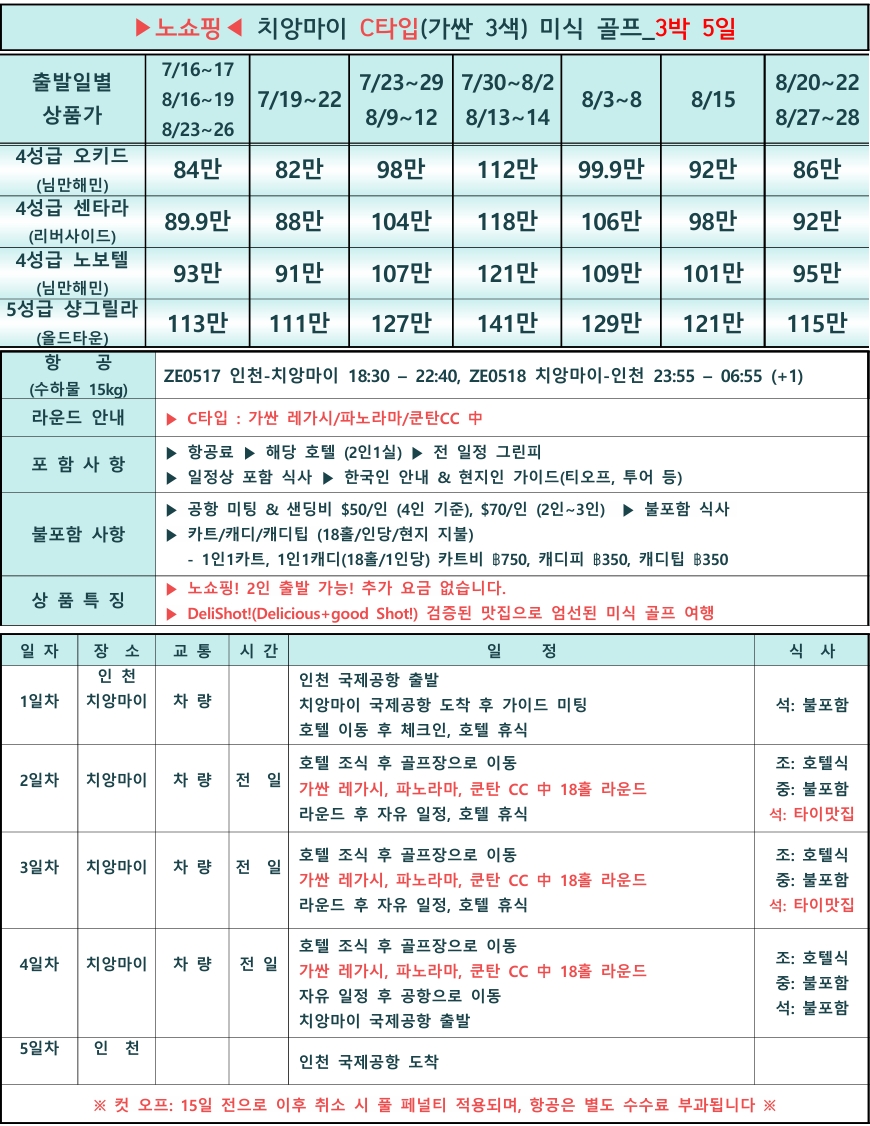 ▶노쇼핑◀ 치앙마이 C타입(가싼 3색) 미식 골프_3박 5일

| 출발일별 상품가 | 7/16~17 8/16~19 8/23~26 | 7/19~22 | 7/23~29 8/9~12 | 7/30~8/2 8/13~14 | 8/3~8 | 8/15 | 8/20~22 8/27~28 |
|---|---|---|---|---|---|---|---|
| 4성급 오키드 (님만해민) | 84만 | 82만 | 98만 | 112만 | 99.9만 | 92만 | 86만 |
| 4성급 센타라 (리버사이드) | 89.9만 | 88만 | 104만 | 118만 | 106만 | 98만 | 92만 |
| 4성급 노보텔 (님만해민) | 93만 | 91만 | 107만 | 121만 | 109만 | 101만 | 95만 |
| 5성급 샹그릴라 (올드타운) | 113만 | 111만 | 127만 | 141만 | 129만 | 121만 | 115만 |

| 항 공 (수하물 15kg) | ZE0517 인천-치앙마이 18:30 – 22:40, ZE0518 치앙마이-인천 23:55 – 06:55 (+1) |
|---|---|
| 라운드 안내 | ▶ C타입 : 가싼 레가시/파노라마/쿤탄CC 中 |
| 포 함 사 항 | ▶ 항공료 ▶ 해당 호텔 (2인1실) ▶ 전 일정 그린피 ▶ 일정상 포함 식사 ▶ 한국인 안내 & 현지인 가이드(티오프, 투어 등) |
| 불포함 사항 | ▶ 공항 미팅 & 샌딩비 $50/인 (4인 기준), $70/인 (2인~3인) ▶ 불포함 식사 ▶ 카트/캐디/캐디팁 (18홀/인당/현지 지불) - 1인1카트, 1인1캐디(18홀/1인당) 카트비 ฿750, 캐디피 ฿350, 캐디팁 ฿350 |
| 상 품 특 징 | ▶ 노쇼핑! 2인 출발 가능! 추가 요금 없습니다. ▶ DeliShot!(Delicious+good Shot!) 검증된 맛집으로 엄선된 미식 골프 여행 |

| 일 자 | 장 소 | 교 통 | 시 간 | 일 정 | 식 사 |
|---|---|---|---|---|---|
| 1일차 | 인 천 치앙마이 | 차 량 | | 인천 국제공항 출발 치앙마이 국제공항 도착 후 가이드 미팅 호텔 이동 후 체크인, 호텔 휴식 | 석: 불포함 |
| 2일차 | 치앙마이 | 차 량 | 전 일 | 호텔 조식 후 골프장으로 이동 가싼 레가시, 파노라마, 쿤탄 CC 中 18홀 라운드 라운드 후 자유 일정, 호텔 휴식 | 조: 호텔식 중: 불포함 석: 타이맛집 |
| 3일차 | 치앙마이 | 차 량 | 전 일 | 호텔 조식 후 골프장으로 이동 가싼 레가시, 파노라마, 쿤탄 CC 中 18홀 라운드 라운드 후 자유 일정, 호텔 휴식 | 조: 호텔식 중: 불포함 석: 타이맛집 |
| 4일차 | 치앙마이 | 차 량 | 전 일 | 호텔 조식 후 골프장으로 이동 가싼 레가시, 파노라마, 쿤탄 CC 中 18홀 라운드 자유 일정 후 공항으로 이동 치앙마이 국제공항 출발 | 조: 호텔식 중: 불포함 석: 불포함 |
| 5일차 | 인 천 | | | 인천 국제공항 도착 | |

※ 컷 오프: 15일 전으로 이후 취소 시 풀 페널티 적용되며, 항공은 별도 수수료 부과됩니다 ※